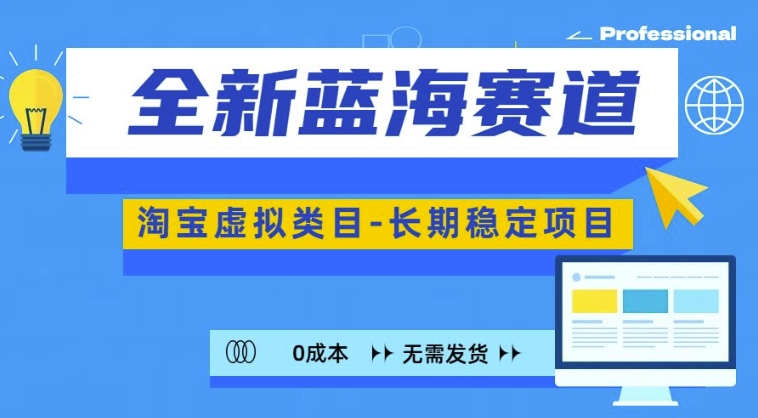 Professional

全新蓝海赛道

淘宝虚拟类目-长期稳定项目

0成本 无需发货